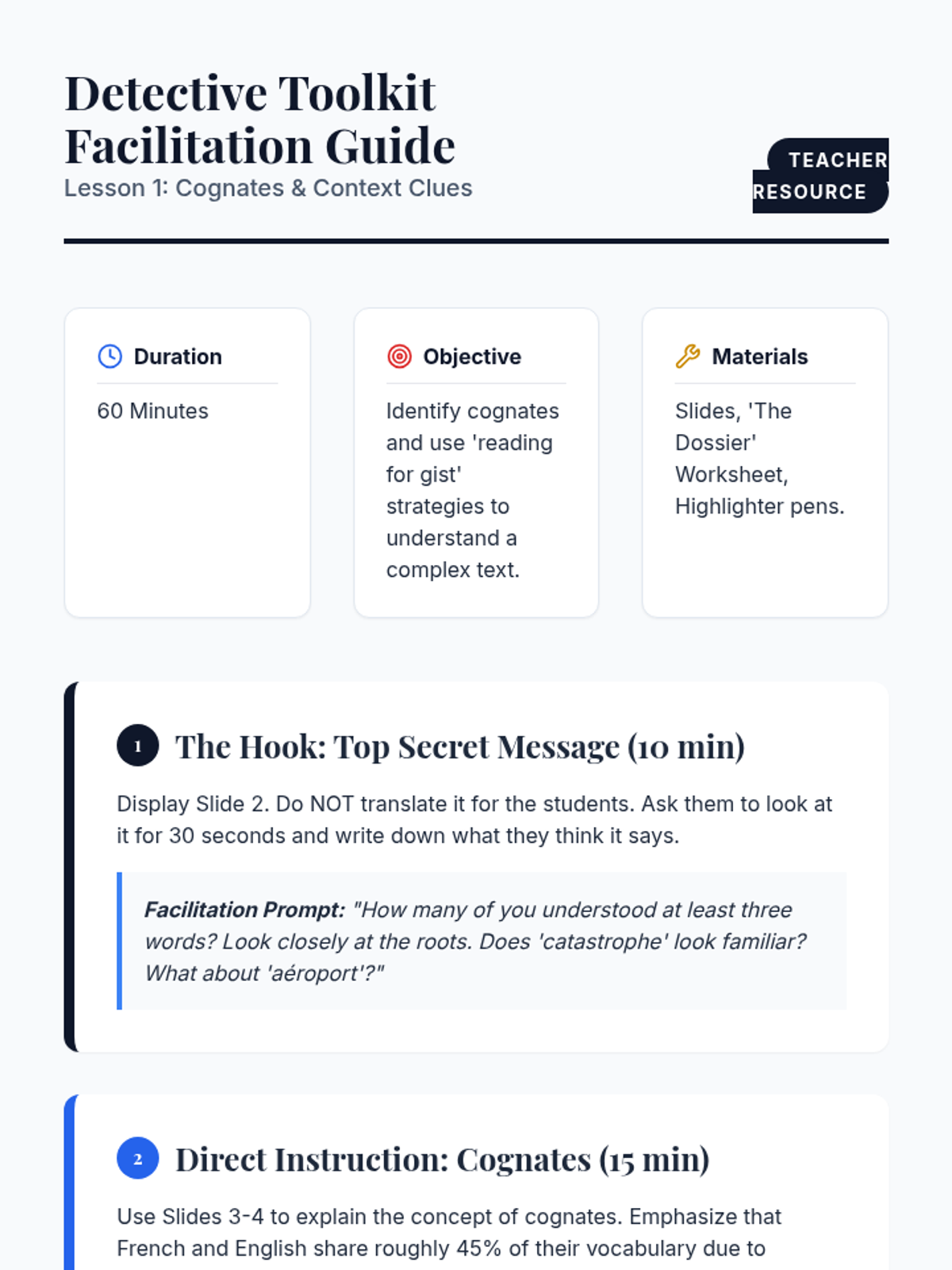 Detective Toolkit Facilitation Guide

Lesson 1: Cognates & Context Clues

TEACHER RESOURCE

Duration

60 Minutes

Objective

Identify cognates and use 'reading for gist' strategies to understand a complex text.

Materials

Slides, 'The Dossier' Worksheet, Highlighter pens.

1 The Hook: Top Secret Message (10 min)

Display Slide 2. Do NOT translate it for the students. Ask them to look at it for 30 seconds and write down what they think it says.

Facilitation Prompt: "How many of you understood at least three words? Look closely at the roots. Does 'catastrophe' look familiar? What about 'aéroport'?"

2 Direct Instruction: Cognates (15 min)

Use Slides 3-4 to explain the concept of cognates. Emphasize that French and English share roughly 45% of their vocabulary due to